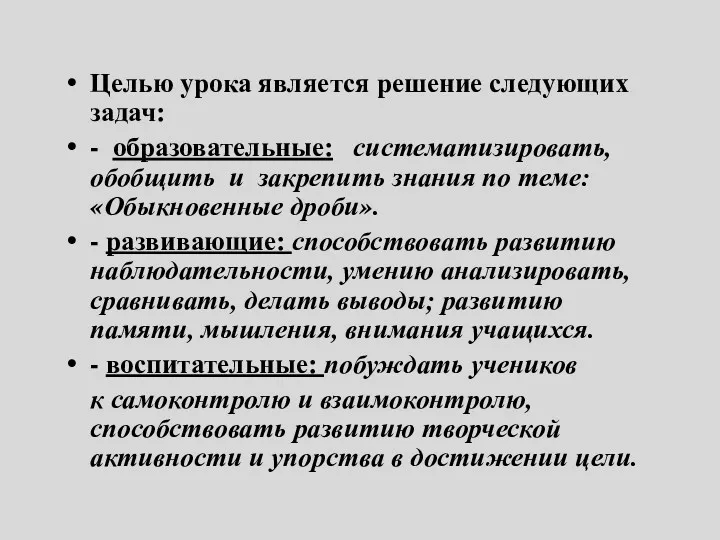 • Целью урока является решение следующих задач:

• - образовательные: систематизировать, обобщить и закрепить знания по теме: «Обыкновенные дроби».

• - развивающие: способствовать развитию наблюдательности, умению анализировать, сравнивать, делать выводы; развитию памяти, мышления, внимания учащихся.

• - воспитательные: побуждать учеников к самоконтролю и взаимоконтролю, способствовать развитию творческой активности и упорства в достижении цели.